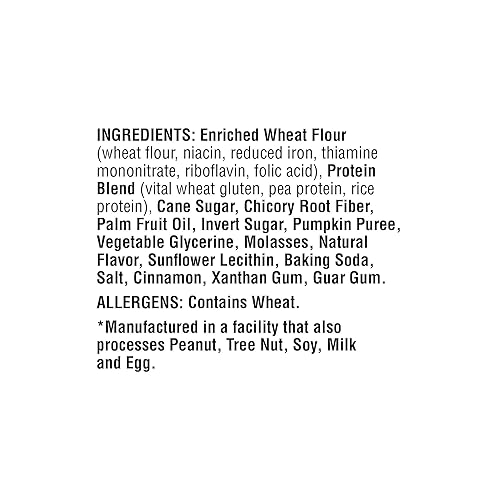 INGREDIENTS: Enriched Wheat Flour (wheat flour, niacin, reduced iron, thiamine mononitrate, riboflavin, folic acid), Protein Blend (vital wheat gluten, pea protein, rice protein), Cane Sugar, Chicory Root Fiber, Palm Fruit Oil, Invert Sugar, Pumpkin Puree, Vegetable Glycerine, Molasses, Natural Flavor, Sunflower Lecithin, Baking Soda, Salt, Cinnamon, Xanthan Gum, Guar Gum.

ALLERGENS: Contains Wheat.

*Manufactured in a facility that also processes Peanut, Tree Nut, Soy, Milk and Egg.